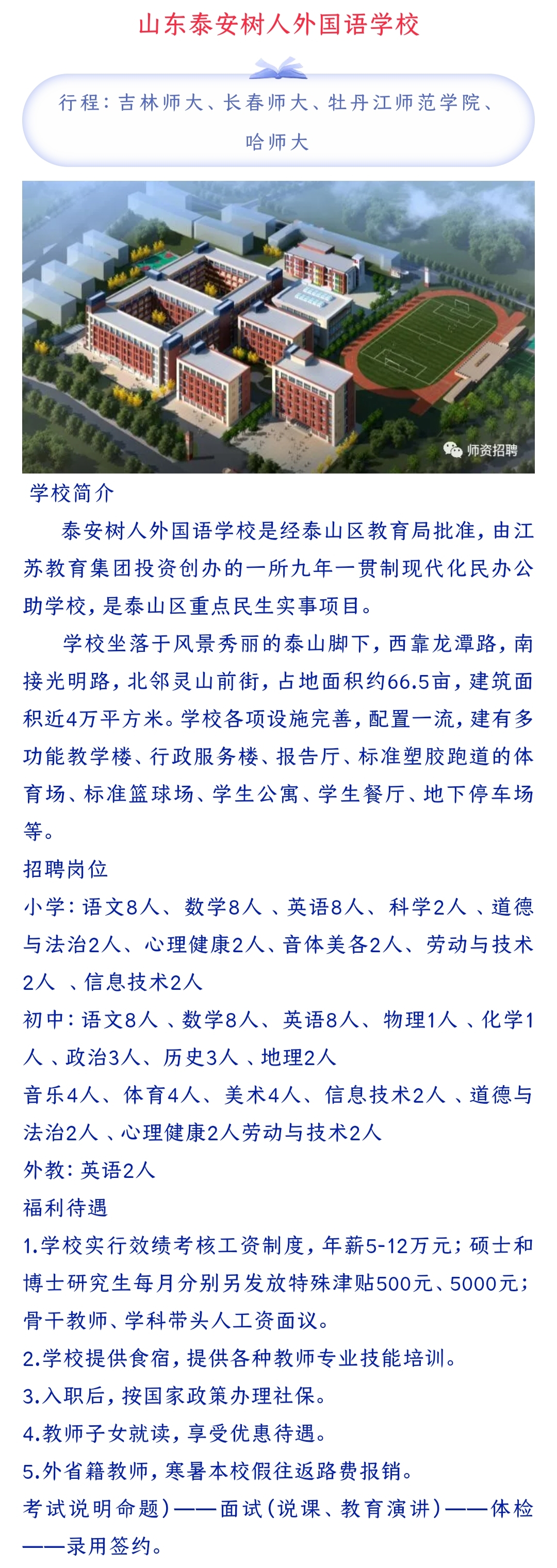 山东泰安树人外国语学校

行程：吉林师大、长春师大、牡丹江师范学院、哈师大

师资招聘

学校简介

泰安树人外国语学校是经泰山区教育局批准，由江苏教育集团投资创办的一所九年一贯制现代化民办公助学校，是泰山区重点民生实事项目。

学校坐落于风景秀丽的泰山脚下，西靠龙潭路，南接光明路，北邻灵山前街，占地面积约66.5亩，建筑面积近4万平方米。学校各项设施完善，配置一流，建有多功能教学楼、行政服务楼、报告厅、标准塑胶跑道的体育场、标准篮球场、学生公寓、学生餐厅、地下停车场等。

招聘岗位

小学：语文8人、数学8人 、英语8人、科学2人 、道德与法治2人、心理健康2人、音体美各2人、劳动与技术2人 、信息技术2人

初中：语文8人 、数学8人、英语8人、物理1人 、化学1人 、政治3人、历史3人 、地理2人

音乐4人、体育4人、美术4人、信息技术2人 、道德与法治2人 、心理健康2人劳动与技术2人

外教：英语2人

福利待遇

1.学校实行效绩考核工资制度，年薪5-12万元；硕士和博士研究生每月分别另发放特殊津贴500元、5000元；骨干教师、学科带头人工资面议。

2.学校提供食宿，提供各种教师专业技能培训。

3.入职后，按国家政策办理社保。

4.教师子女就读，享受优惠待遇。

5.外省籍教师，寒暑本校假往返路费报销。

考试说明命题）——面试（说课、教育演讲）——体检——录用签约。